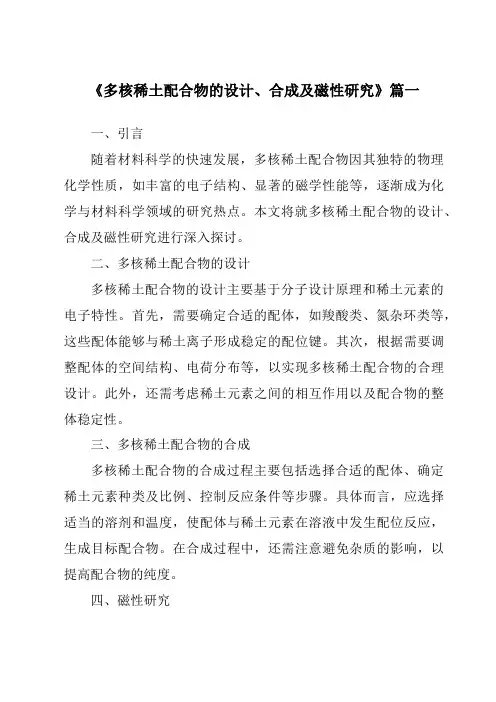 《多核稀土配合物的设计、合成及磁性研究》篇一

一、引言

随着材料科学的快速发展，多核稀土配合物因其独特的物理化学性质，如丰富的电子结构、显著的磁学性能等，逐渐成为化学与材料科学领域的研究热点。本文将就多核稀土配合物的设计、合成及磁性研究进行深入探讨。

二、多核稀土配合物的设计

多核稀土配合物的设计主要基于分子设计原理和稀土元素的电子特性。首先，需要确定合适的配体，如羧酸类、氮杂环类等，这些配体能够与稀土离子形成稳定的配位键。其次，根据需要调整配体的空间结构、电荷分布等，以实现多核稀土配合物的合理设计。此外，还需考虑稀土元素之间的相互作用以及配合物的整体稳定性。

三、多核稀土配合物的合成

多核稀土配合物的合成过程主要包括选择合适的配体、确定稀土元素种类及比例、控制反应条件等步骤。具体而言，应选择适当的溶剂和温度，使配体与稀土元素在溶液中发生配位反应，生成目标配合物。在合成过程中，还需注意避免杂质的影响，以提高配合物的纯度。

四、磁性研究